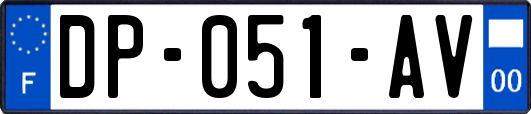 F
DP-051-AV
00